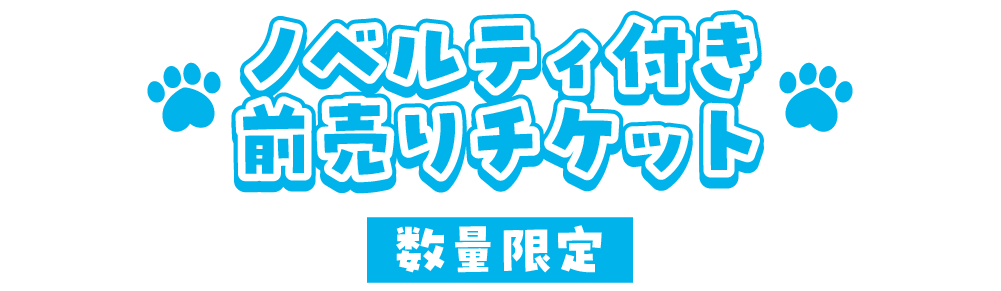 ノベルティ付き
前売りチケット

数量限定